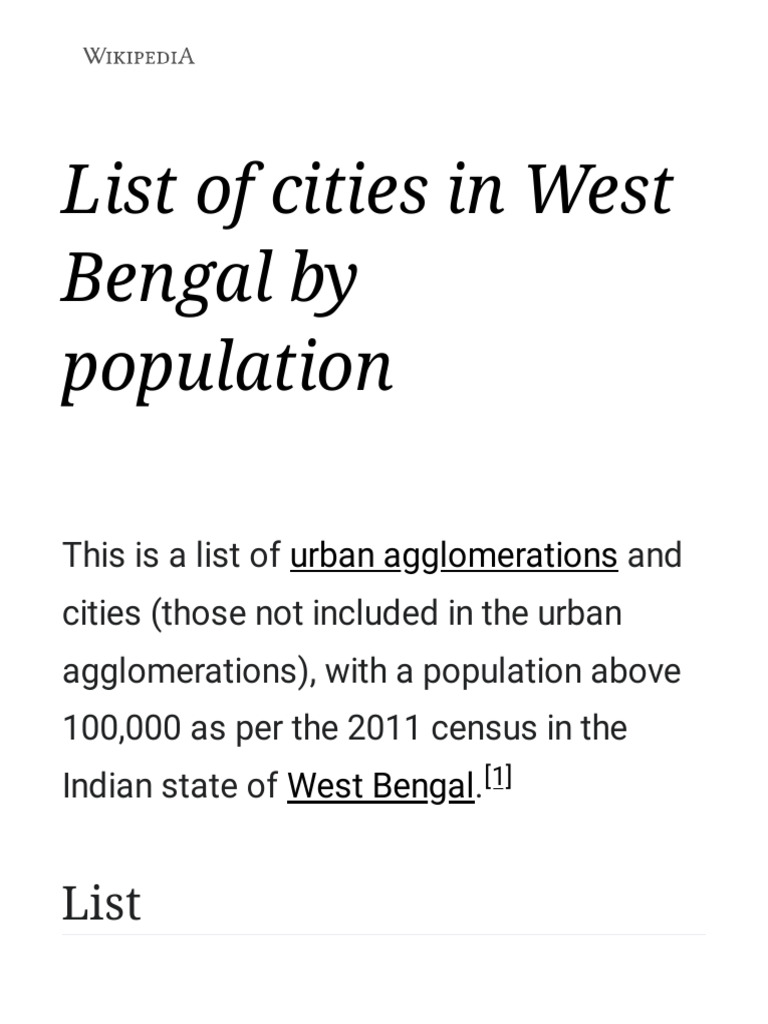 WIKIPEDIA

List of cities in West Bengal by population

This is a list of urban agglomerations and cities (those not included in the urban agglomerations), with a population above 100,000 as per the 2011 census in the Indian state of West Bengal.$^{[1]}$

List